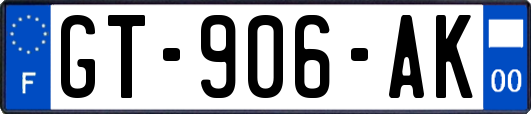 F
GT-906-AK
00